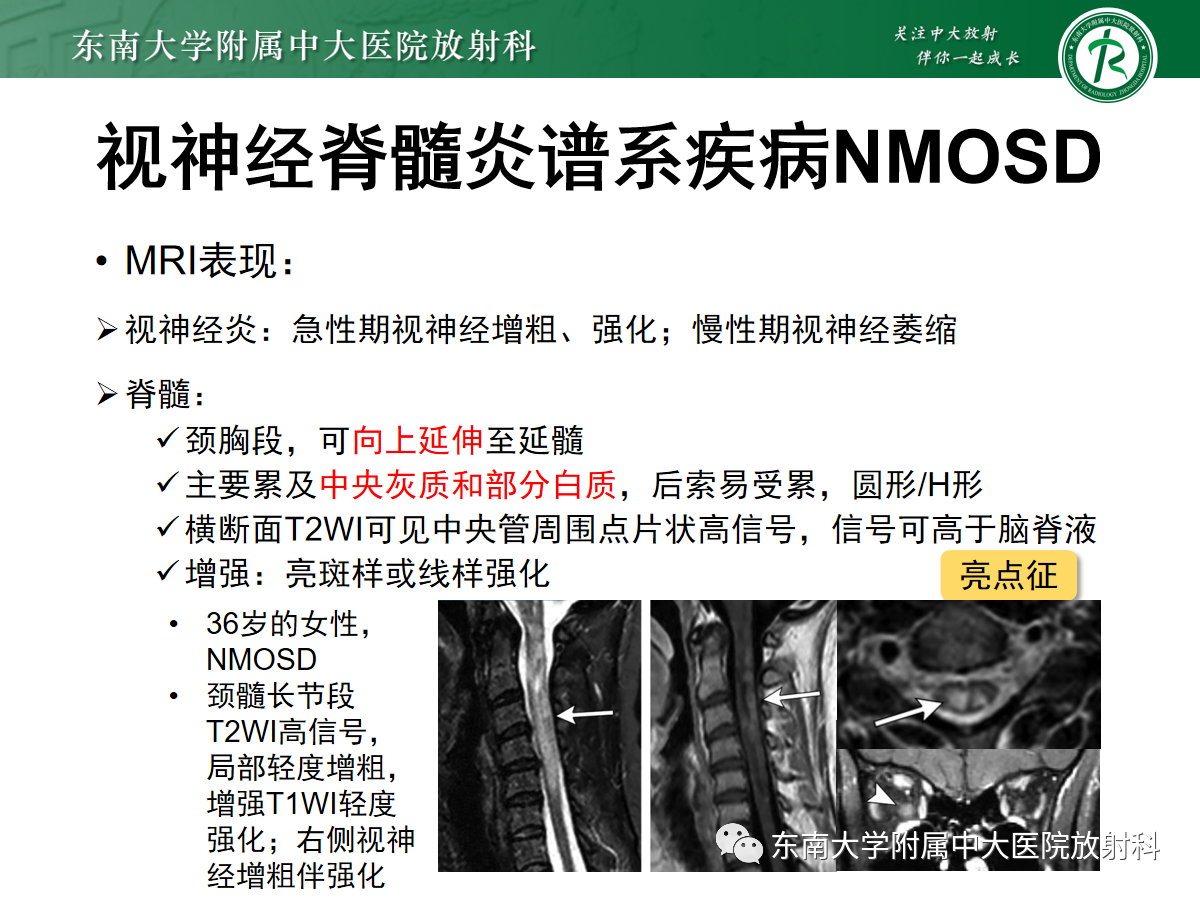 东南大学附属中大医院放射科

关注中大放射
伴你一起成长

视神经脊髓炎谱系疾病NMOSD

• MRI表现：

➢ 视神经炎：急性期视神经增粗、强化；慢性期视神经萎缩

➢ 脊髓：

✓ 颈胸段，可向上延伸至延髓

✓ 主要累及中央灰质和部分白质，后索易受累，圆形/H形

✓ 横断面T2WI可见中央管周围点片状高信号，信号可高于脑脊液

✓ 增强：亮斑样或线样强化

亮点征

• 36岁的女性，NMOSD

• 颈髓长节段T2WI高信号，局部轻度增粗，增强T1WI轻度强化；右侧视神经增粗伴强化

东南大学附属中大医院放射科